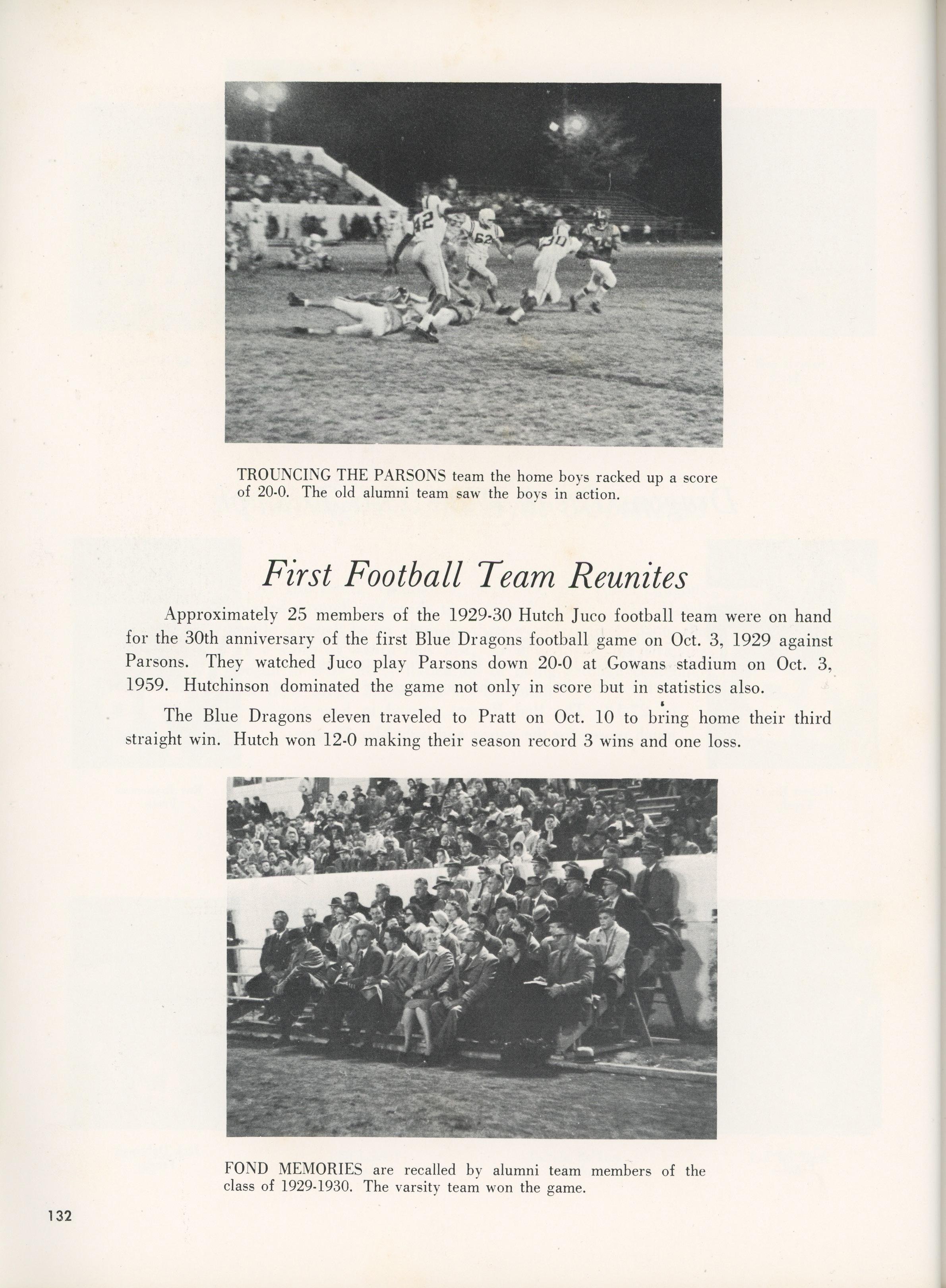 TROUNCING THE PARSONS team the home boys racked up a score of 20-0. The old alumni team saw the boys in action.

First Football Team Reunites

Approximately 25 members of the 1929-30 Hutch Juco football team were on hand for the 30th anniversary of the first Blue Dragons football game on Oct. 3, 1929 against Parsons. They watched Juco play Parsons down 20-0 at Gowans stadium on Oct. 3, 1959. Hutchinson dominated the game not only in score but in statistics also.

The Blue Dragons eleven traveled to Pratt on Oct. 10 to bring home their third straight win. Hutch won 12-0 making their season record 3 wins and one loss.

FOND MEMORIES are recalled by alumni team members of the class of 1929-1930. The varsity team won the game.

132